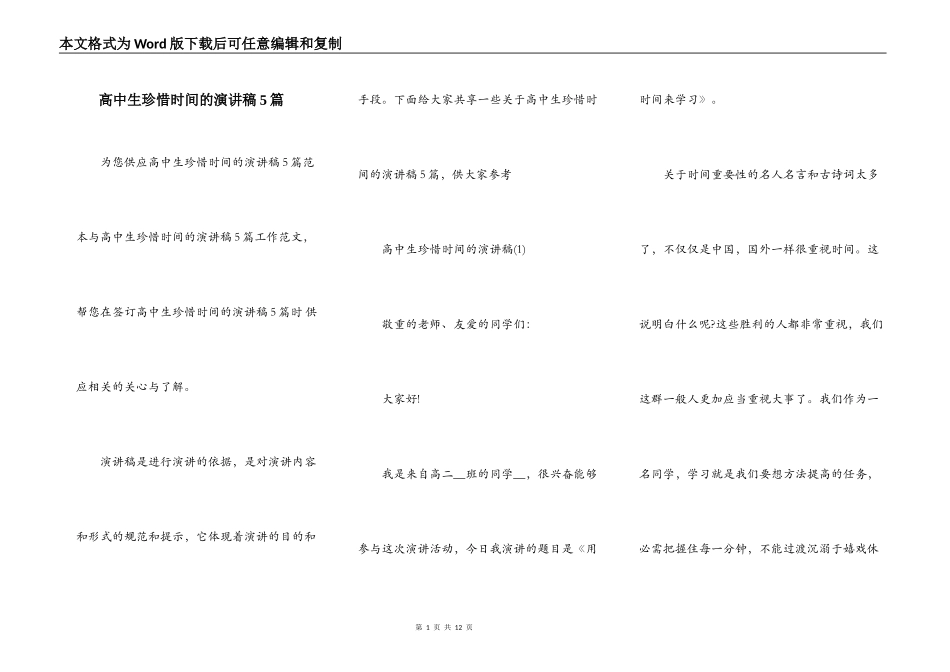 本文格式为Word版下载后可任意编辑和复制

高中生珍惜时间的演讲稿5篇

为您供应高中生珍惜时间的演讲稿5篇范本与高中生珍惜时间的演讲稿5篇工作范文，帮您在签订高中生珍惜时间的演讲稿5篇时供应相关的关心与了解。

演讲稿是进行演讲的依据，是对演讲内容和形式的规范和提示，它体现着演讲的目的和手段。下面给大家共享一些关于高中生珍惜时间的演讲稿5篇，供大家参考

高中生珍惜时间的演讲稿(1)

敬重的老师、友爱的同学们：

大家好!

我是来自高二__班的同学__，很兴奋能够参与这次演讲活动，今日我演讲的题目是《用时间来学习》。

关于时间重要性的名人名言和古诗词太多了，不仅仅是中国，国外一样很重视时间。这说明白什么呢?这些胜利的人都非常重视，我们这群一般人更加应当重视大事了。我们作为一名同学，学习就是我们要想方法提高的任务，必需把握住每一分钟，不能过渡沉溺于嬉戏休

第 1 页 共 12 页